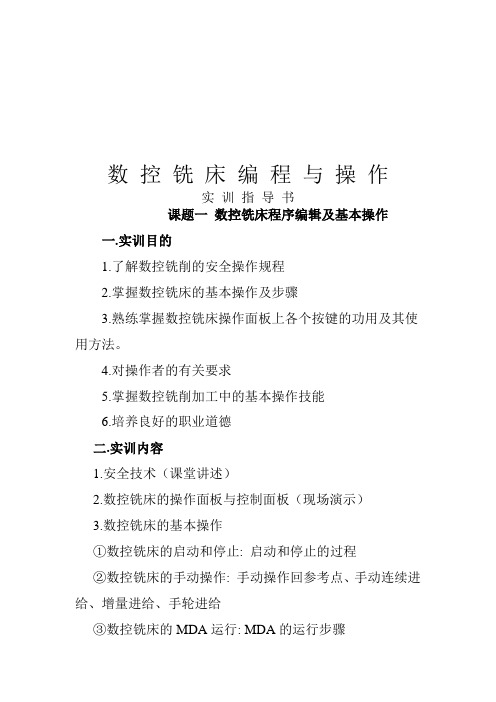 数 控 铣 床 编 程 与 操 作

实 训 指 导 书

课题一 数控铣床程序编辑及基本操作

一.实训目的

1.了解数控铣削的安全操作规程

2.掌握数控铣床的基本操作及步骤

3.熟练掌握数控铣床操作面板上各个按键的功用及其使用方法。

4.对操作者的有关要求

5.掌握数控铣削加工中的基本操作技能

6.培养良好的职业道德

二.实训内容

1.安全技术（课堂讲述）

2.数控铣床的操作面板与控制面板（现场演示）

3.数控铣床的基本操作

①数控铣床的启动和停止: 启动和停止的过程

②数控铣床的手动操作: 手动操作回参考点、手动连续进给、增量进给、手轮进给

③数控铣床的 MDA 运行: MDA 的运行步骤